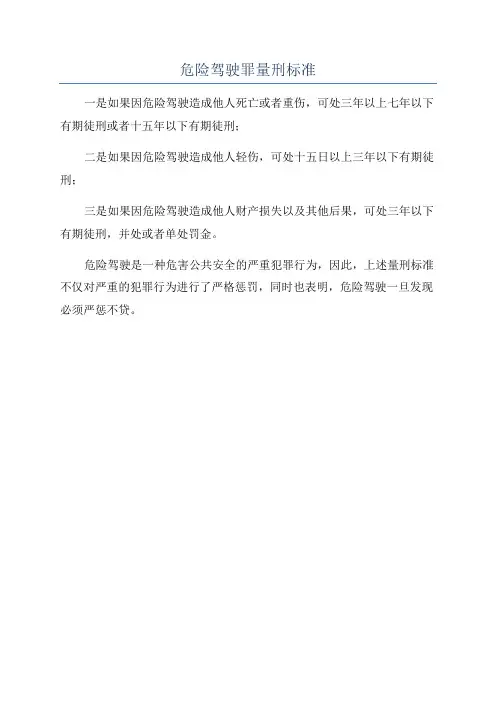 危险驾驶罪量刑标准

一是如果因危险驾驶造成他人死亡或者重伤，可处三年以上七年以下有期徒刑或者十五年以下有期徒刑；

二是如果因危险驾驶造成他人轻伤，可处十五日以上三年以下有期徒刑；

三是如果因危险驾驶造成他人财产损失以及其他后果，可处三年以下有期徒刑，并处或者单处罚金。

危险驾驶是一种危害公共安全的严重犯罪行为，因此，上述量刑标准不仅对严重的犯罪行为进行了严格惩罚，同时也表明，危险驾驶一旦发现必须严惩不贷。